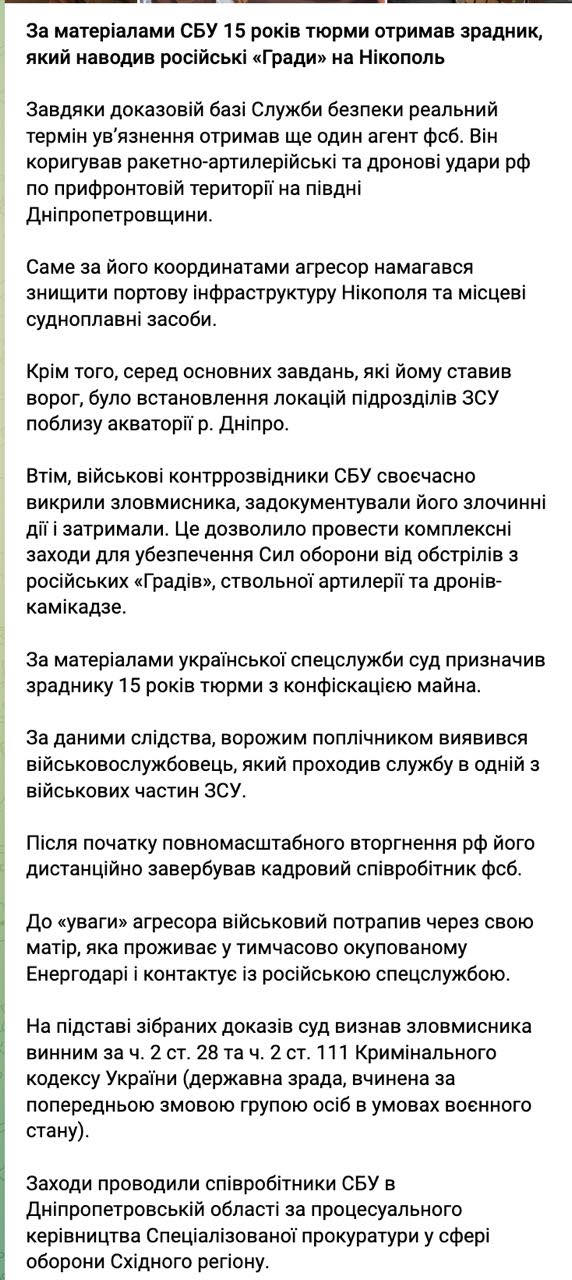 За матеріалами СБУ 15 років тюрми отримав зрадник, який наводив російські «Гради» на Нікополь

Завдяки доказовій базі Служби безпеки реальний термін ув'язнення отримав ще один агент фсб. Він коригував ракетно-артилерійські та дронові удари рф по прифронтовій території на півдні Дніпропетровщини.

Саме за його координатами агресор намагався знищити портову інфраструктуру Нікополя та місцеві судноплавні засоби.

Крім того, серед основних завдань, які йому ставив ворог, було встановлення локацій підрозділів ЗСУ поблизу акваторії р. Дніпро.

Втім, військові контррозвідники СБУ своєчасно викрили зловмисника, задокументували його злочинні дії і затримали. Це дозволило провести комплексні заходи для убезпечення Сил оборони від обстрілів з російських «Градів», ствольної артилерії та дронів-камікадзе.

За матеріалами української спецслужби суд призначив зраднику 15 років тюрми з конфіскацією майна.

За даними слідства, ворожим поплічником виявився військовослужбовець, який проходив службу в одній з військових частин ЗСУ.

Після початку повномасштабного вторгнення рф його дистанційно завербував кадровий співробітник фсб.

До «уваги» агресора військовий потрапив через свою матір, яка проживає у тимчасово окупованому Енергодарі і контактує із російською спецслужбою.

На підставі зібраних доказів суд визнав зловмисника винним за ч. 2 ст. 28 та ч. 2 ст. 111 Кримінального кодексу України (державна зрада, вчинена за попередньою змовою групою осіб в умовах воєнного стану).

Заходи проводили співробітники СБУ в Дніпропетровській області за процесуального керівництва Спеціалізованої прокуратури у сфері оборони Східного регіону.